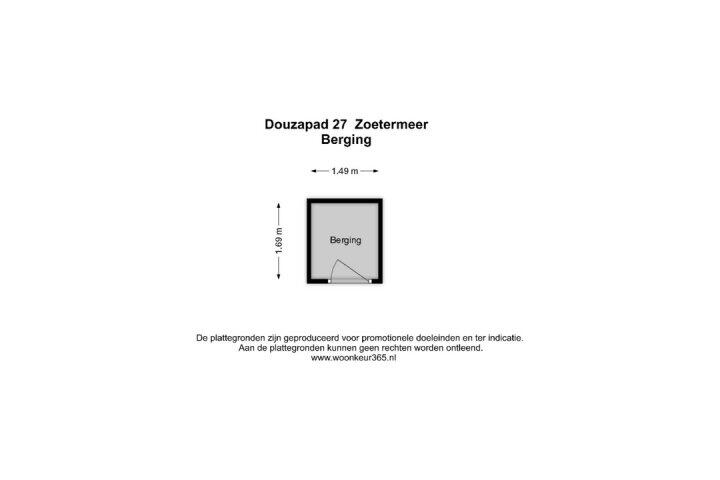 Douzapad 27 Zoetermeer
Berging

1.49 m

1.69 m

Berging

De plattegronden zijn geproduceerd voor promotionele doeleinden en ter indicatie.
Aan de plattegronden kunnen geen rechten worden ontleend.
www.woonkeur365.nl